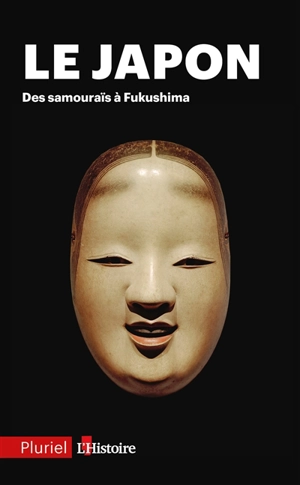 LE JAPON

Des samouraïs à Fukushima

Pluriel L'Histoire